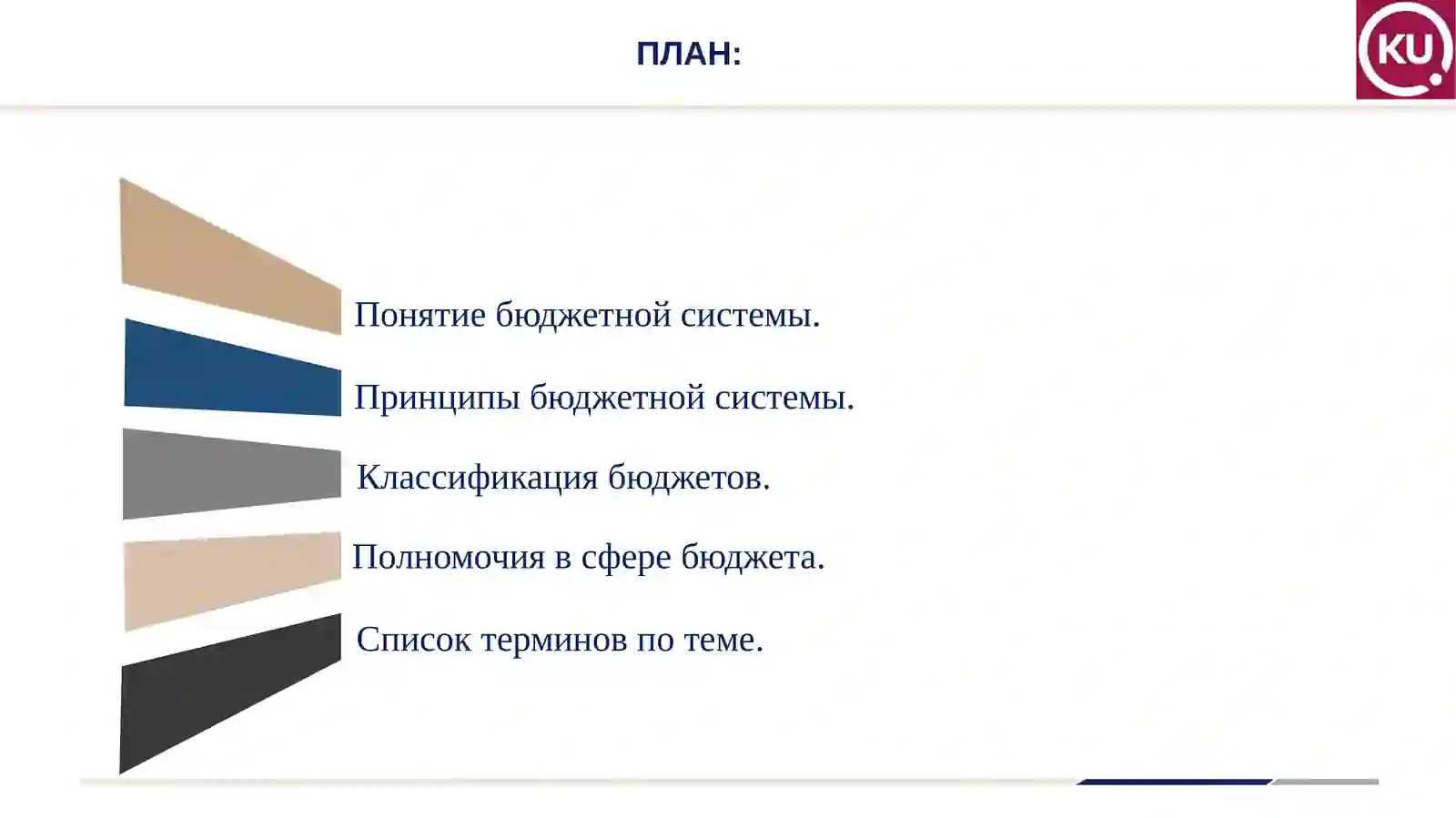 ПЛАН:

KU

Понятие бюджетной системы.

Принципы бюджетной системы.

Классификация бюджетов.

Полномочия в сфере бюджета.

Список терминов по теме.